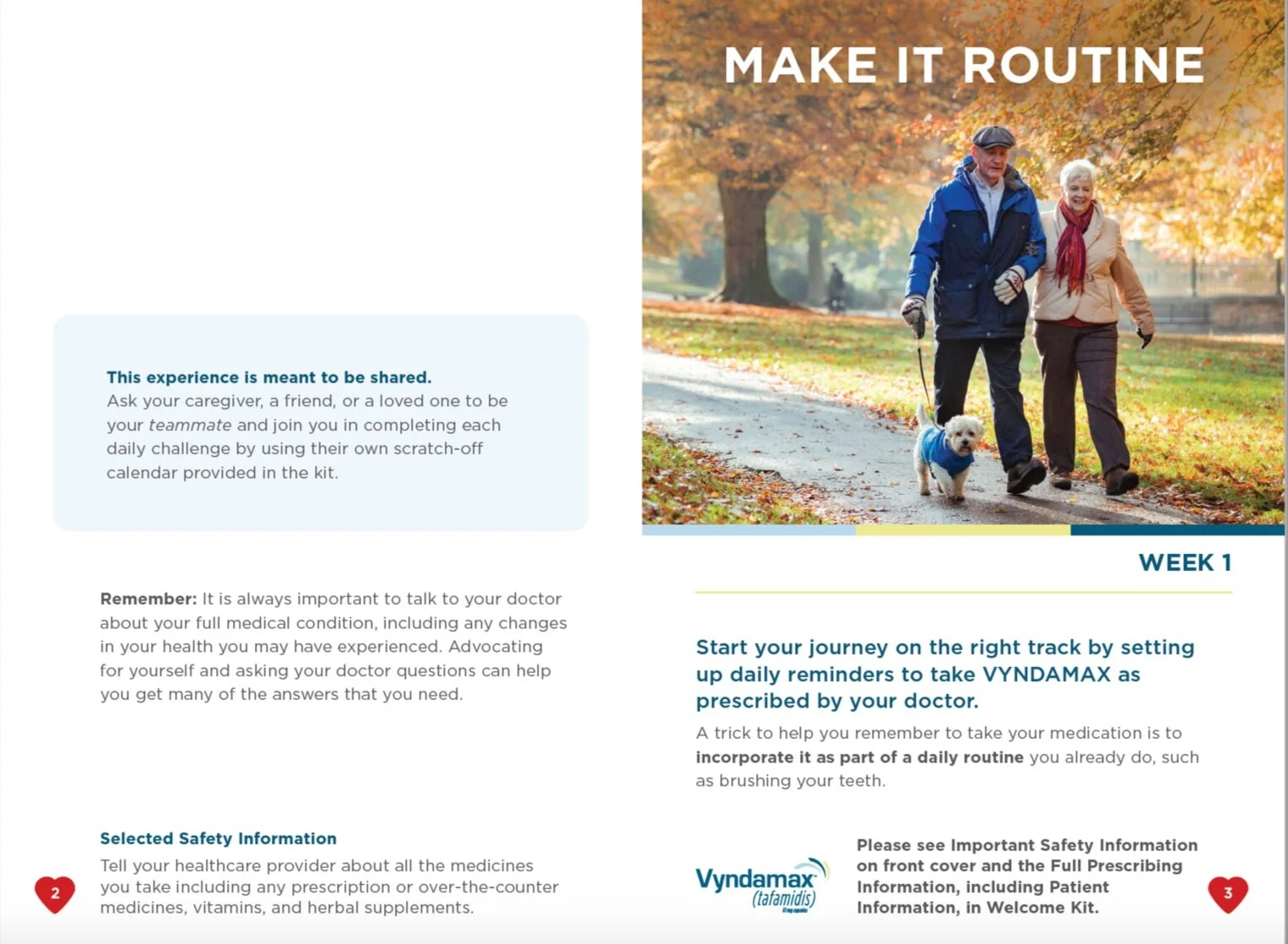 This experience is meant to be shared.
Ask your caregiver, a friend, or a loved one to be your teammate and join you in completing each daily challenge by using their own scratch-off calendar provided in the kit.

Remember: It is always important to talk to your doctor about your full medical condition, including any changes in your health you may have experienced. Advocating for yourself and asking your doctor questions can help you get many of the answers that you need.

Selected Safety Information

Tell your healthcare provider about all the medicines you take including any prescription or over-the-counter medicines, vitamins, and herbal supplements.

2

MAKE IT ROUTINE

WEEK 1

Start your journey on the right track by setting up daily reminders to take VYNDAMAX as prescribed by your doctor.

A trick to help you remember to take your medication is to incorporate it as part of a daily routine you already do, such as brushing your teeth.

Vyndamax
(tafamidis)

Please see Important Safety Information on front cover and the Full Prescribing Information, including Patient Information, in Welcome Kit.

3